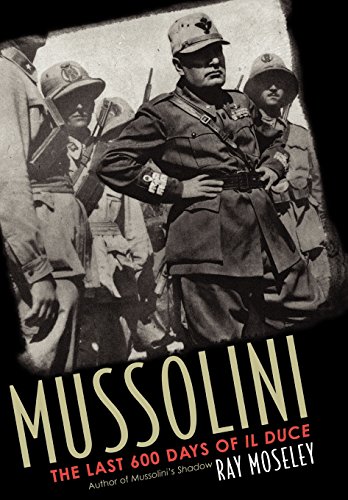 MUSSOLINI
THE LAST 600 DAYS OF IL DUCE
Author of Mussolini's Shadow
RAY MOSELEY